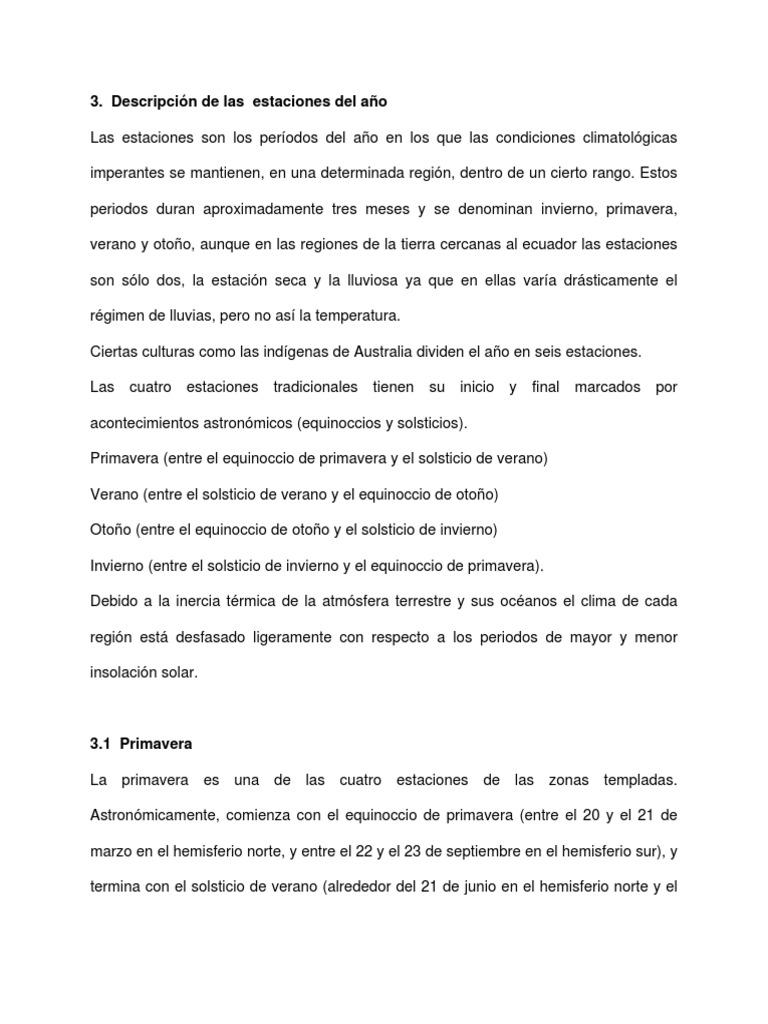 3. Descripción de las estaciones del año

Las estaciones son los períodos del año en los que las condiciones climatológicas imperantes se mantienen, en una determinada región, dentro de un cierto rango. Estos periodos duran aproximadamente tres meses y se denominan invierno, primavera, verano y otoño, aunque en las regiones de la tierra cercanas al ecuador las estaciones son sólo dos, la estación seca y la lluviosa ya que en ellas varía drásticamente el régimen de lluvias, pero no así la temperatura.

Ciertas culturas como las indígenas de Australia dividen el año en seis estaciones.

Las cuatro estaciones tradicionales tienen su inicio y final marcados por acontecimientos astronómicos (equinoccios y solsticios).

Primavera (entre el equinoccio de primavera y el solsticio de verano)

Verano (entre el solsticio de verano y el equinoccio de otoño)

Otoño (entre el equinoccio de otoño y el solsticio de invierno)

Invierno (entre el solsticio de invierno y el equinoccio de primavera).

Debido a la inercia térmica de la atmósfera terrestre y sus océanos el clima de cada región está desfasado ligeramente con respecto a los periodos de mayor y menor insolación solar.

3.1 Primavera

La primavera es una de las cuatro estaciones de las zonas templadas. Astronómicamente, comienza con el equinoccio de primavera (entre el 20 y el 21 de marzo en el hemisferio norte, y entre el 22 y el 23 de septiembre en el hemisferio sur), y termina con el solsticio de verano (alrededor del 21 de junio en el hemisferio norte y el